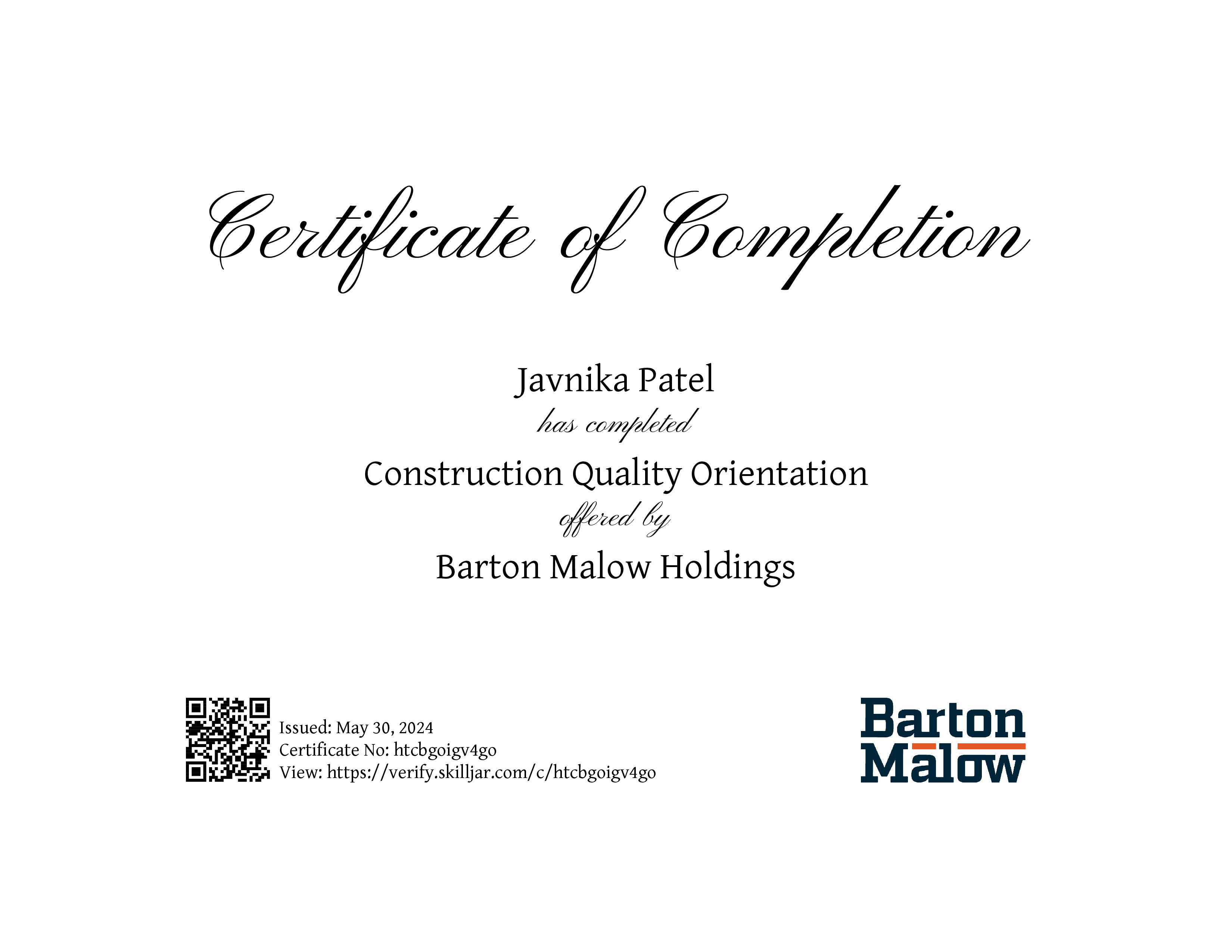 Certificate of Completion

Javnika Patel

has completed

Construction Quality Orientation

offered by

Barton Malow Holdings

Issued: May 30, 2024
Certificate No: htcbgoigv4go
View: https://verify.skilljar.com/c/htcbgoigv4go

Barton Malow